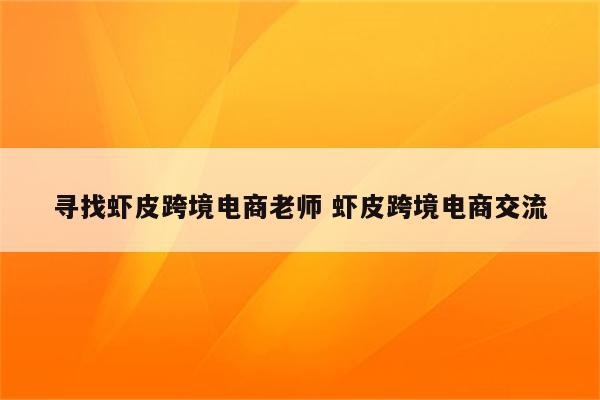 寻找虾皮跨境电商老师 虾皮跨境电商交流